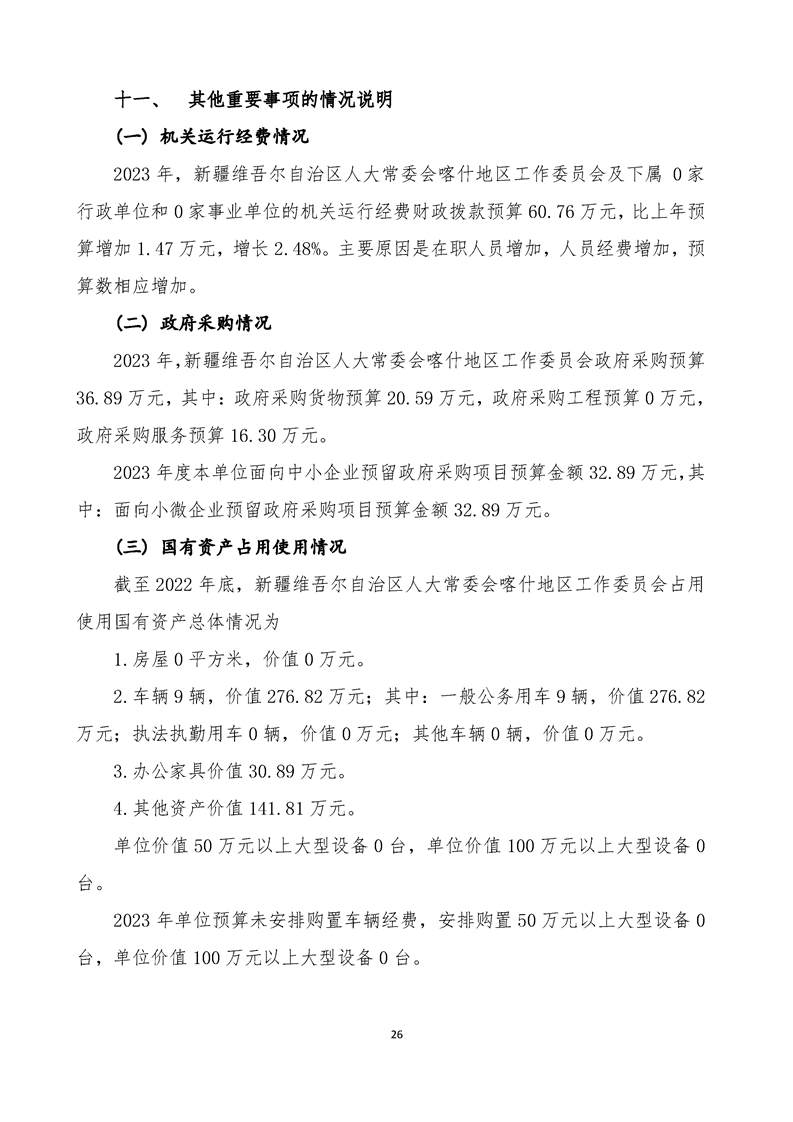 十一、 其他重要事项的情况说明

（一）机关运行经费情况

2023 年，新疆维吾尔自治区人大常委会喀什地区工作委员会及下属 0 家行政单位和 0 家事业单位的机关运行经费财政拨款预算 60.76 万元，比上年预算增加 1.47 万元，增长 2.48%。主要原因是在职人员增加，人员经费增加，预算数相应增加。

（二）政府采购情况

2023 年，新疆维吾尔自治区人大常委会喀什地区工作委员会政府采购预算 36.89 万元，其中：政府采购货物预算 20.59 万元，政府采购工程预算 0 万元，政府采购服务预算 16.30 万元。

2023 年度本单位面向中小企业预留政府采购项目预算金额 32.89 万元，其中：面向小微企业预留政府采购项目预算金额 32.89 万元。

（三）国有资产占用使用情况

截至 2022 年底，新疆维吾尔自治区人大常委会喀什地区工作委员会占用使用国有资产总体情况为

1.房屋 0 平方米，价值 0 万元。

2.车辆 9 辆，价值 276.82 万元；其中：一般公务用车 9 辆，价值 276.82 万元；执法执勤用车 0 辆，价值 0 万元；其他车辆 0 辆，价值 0 万元。

3.办公家具价值 30.89 万元。

4.其他资产价值 141.81 万元。

单位价值 50 万元以上大型设备 0 台，单位价值 100 万元以上大型设备 0 台。

2023 年单位预算未安排购置车辆经费，安排购置 50 万元以上大型设备 0 台，单位价值 100 万元以上大型设备 0 台。

26